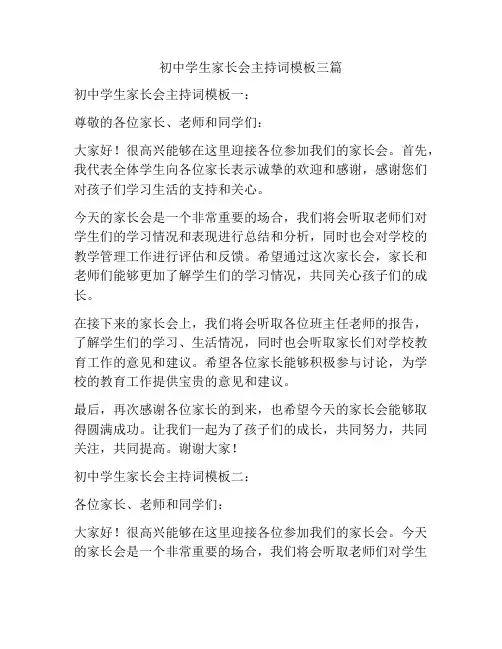 初中学生家长会主持词模板三篇

初中学生家长会主持词模板一：

尊敬的各位家长、老师和同学们：

大家好！很高兴能够在这里迎接各位参加我们的家长会。首先，我代表全体学生向各位家长表示诚挚的欢迎和感谢，感谢您们对孩子们学习生活的支持和关心。

今天的家长会是一个非常重要的场合，我们将会听取老师们对学生们的学习情况和表现进行总结和分析，同时也会对学校的教学管理工作进行评估和反馈。希望通过这次家长会，家长和老师们能够更加了解学生们的学习情况，共同关心孩子们的成长。

在接下来的家长会上，我们将会听取各位班主任老师的报告，了解学生们的学习、生活情况，同时也会听取家长们对学校教育工作的意见和建议。希望各位家长能够积极参与讨论，为学校的教育工作提供宝贵的意见和建议。

最后，再次感谢各位家长的到来，也希望今天的家长会能够取得圆满成功。让我们一起为了孩子们的成长，共同努力，共同关注，共同提高。谢谢大家！

初中学生家长会主持词模板二：

各位家长、老师和同学们：

大家好！很高兴能够在这里迎接各位参加我们的家长会。今天的家长会是一个非常重要的场合，我们将会听取老师们对学生